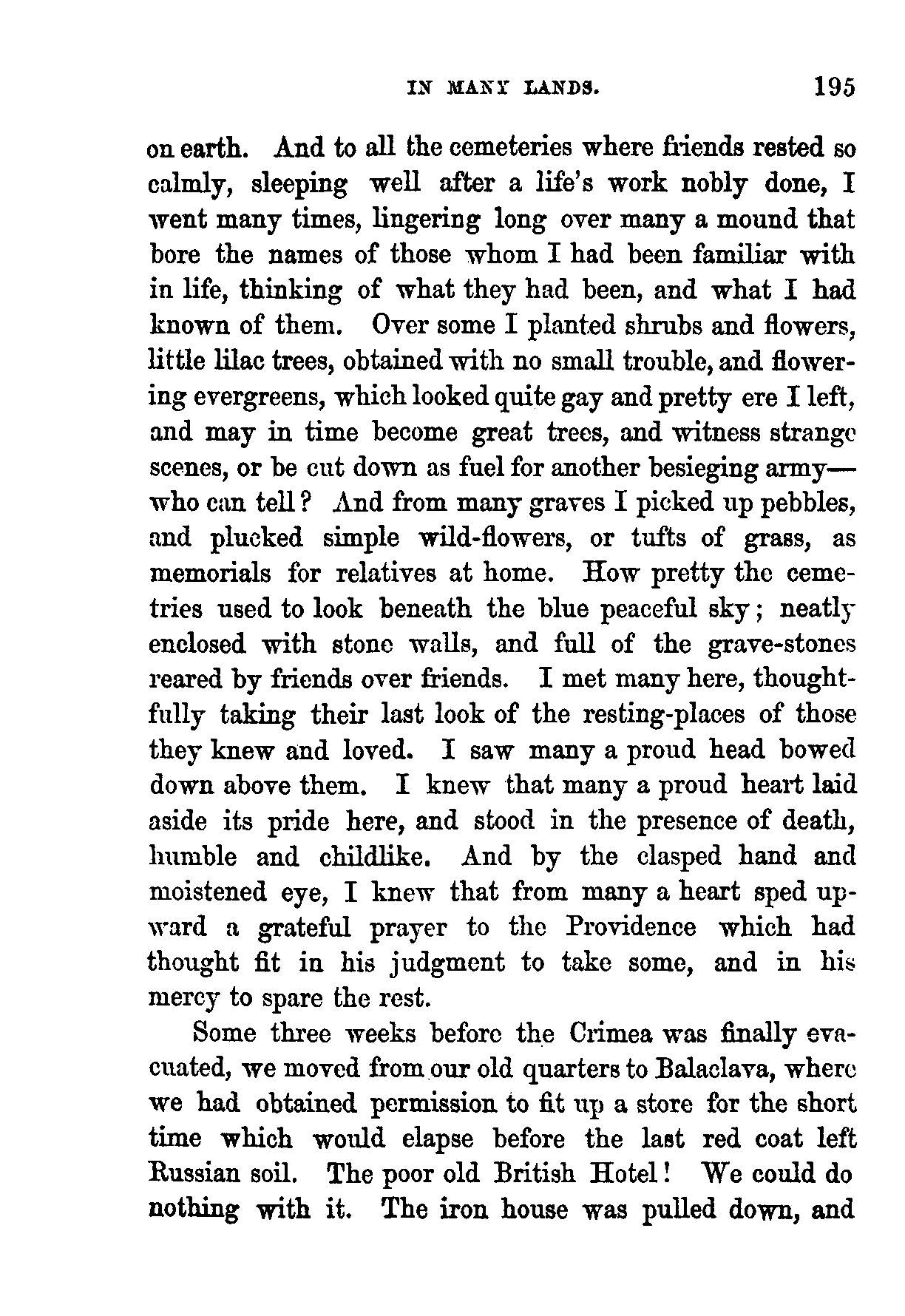 IN MANY LANDS. 195

on earth. And to all the cemeteries where friends rested so calmly, sleeping well after a life's work nobly done, I went many times, lingering long over many a mound that bore the names of those whom I had been familiar with in life, thinking of what they had been, and what I had known of them. Over some I planted shrubs and flowers, little lilac trees, obtained with no small trouble, and flowering evergreens, which looked quite gay and pretty ere I left, and may in time become great trees, and witness strange scenes, or be cut down as fuel for another besieging army—who can tell? And from many graves I picked up pebbles, and plucked simple wild-flowers, or tufts of grass, as memorials for relatives at home. How pretty the cemetries used to look beneath the blue peaceful sky; neatly enclosed with stone walls, and full of the grave-stones reared by friends over friends. I met many here, thoughtfully taking their last look of the resting-places of those they knew and loved. I saw many a proud head bowed down above them. I knew that many a proud heart laid aside its pride here, and stood in the presence of death, humble and childlike. And by the clasped hand and moistened eye, I knew that from many a heart sped upward a grateful prayer to the Providence which had thought fit in his judgment to take some, and in his mercy to spare the rest.

Some three weeks before the Crimea was finally evacuated, we moved from our old quarters to Balaclava, where we had obtained permission to fit up a store for the short time which would elapse before the last red coat left Russian soil. The poor old British Hotel! We could do nothing with it. The iron house was pulled down, and